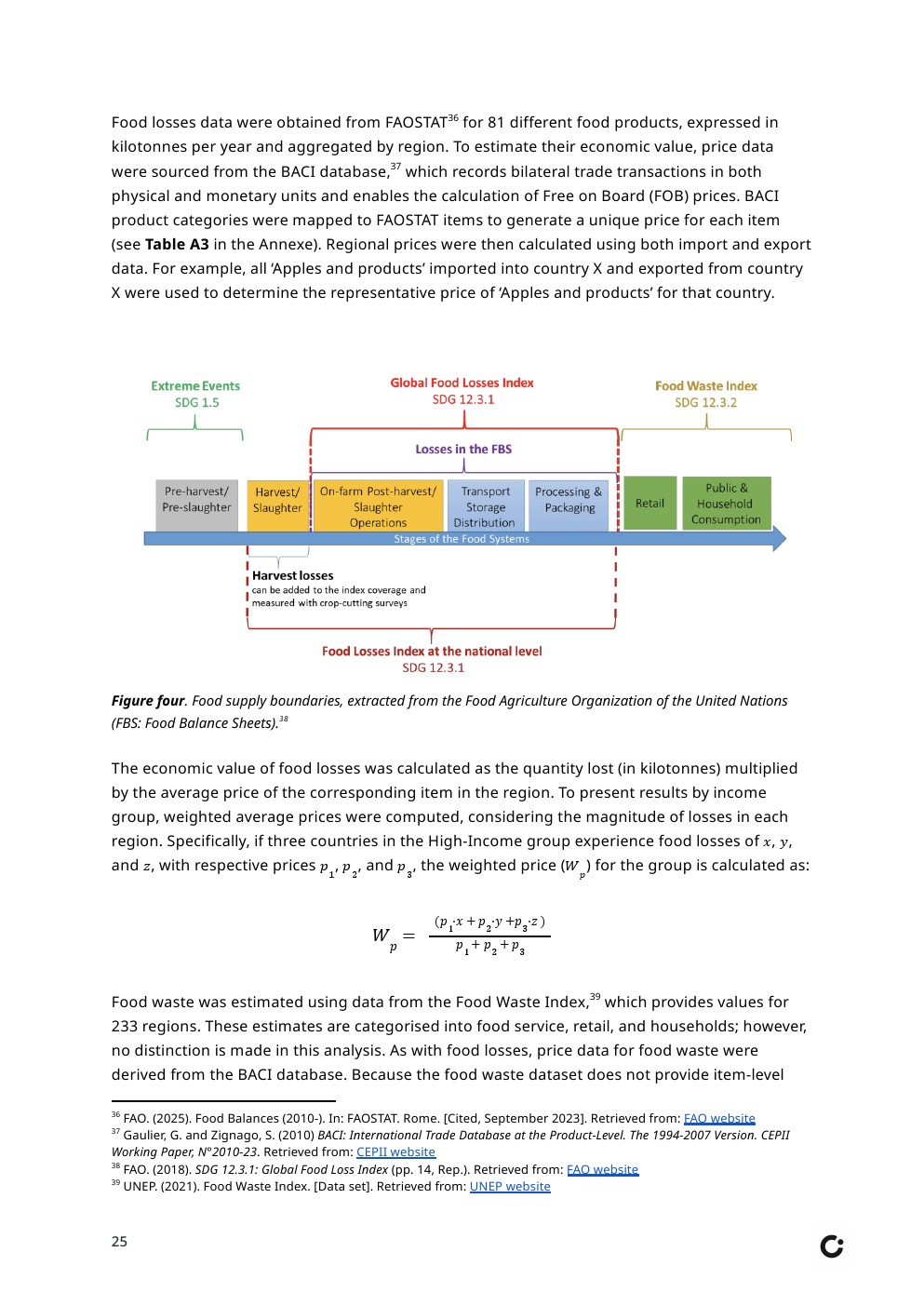 Food losses data were obtained from FAOSTAT$^{36}$ for 81 different food products, expressed in kilotonnes per year and aggregated by region. To estimate their economic value, price data were sourced from the BACI database,$^{37}$ which records bilateral trade transactions in both physical and monetary units and enables the calculation of Free on Board (FOB) prices. BACI product categories were mapped to FAOSTAT items to generate a unique price for each item (see Table A3 in the Annexe). Regional prices were then calculated using both import and export data. For example, all 'Apples and products' imported into country X and exported from country X were used to determine the representative price of 'Apples and products' for that country.

Extreme Events
SDG 1.5

Global Food Losses Index
SDG 12.3.1

Food Waste Index
SDG 12.3.2

Losses in the FBS

Pre-harvest/ Pre-slaughter

Harvest/ Slaughter

On-farm Post-harvest/ Slaughter Operations

Transport Storage Distribution

Processing & Packaging

Retail

Public & Household Consumption

Stages of the Food Systems

Harvest losses
can be added to the index coverage and measured with crop-cutting surveys

Food Losses Index at the national level
SDG 12.3.1

Figure four. Food supply boundaries, extracted from the Food Agriculture Organization of the United Nations (FBS: Food Balance Sheets).$^{38}$

The economic value of food losses was calculated as the quantity lost (in kilotonnes) multiplied by the average price of the corresponding item in the region. To present results by income group, weighted average prices were computed, considering the magnitude of losses in each region. Specifically, if three countries in the High-Income group experience food losses of $x$, $y$, and $z$, with respective prices $p_1$, $p_2$, and $p_3$, the weighted price ($W_p$) for the group is calculated as:

$W_p = \frac{(p_1 \cdot x + p_2 \cdot y + p_3 \cdot z)}{p_1 + p_2 + p_3}$

Food waste was estimated using data from the Food Waste Index,$^{39}$ which provides values for 233 regions. These estimates are categorised into food service, retail, and households; however, no distinction is made in this analysis. As with food losses, price data for food waste were derived from the BACI database. Because the food waste dataset does not provide item-level

$^{36}$ FAO. (2025). Food Balances (2010-). In: FAOSTAT. Rome. [Cited, September 2023]. Retrieved from: FAO website
$^{37}$ Gaulier, G. and Zignago, S. (2010) BACI: International Trade Database at the Product-Level. The 1994-2007 Version. CEPII Working Paper, N°2010-23. Retrieved from: CEPII website
$^{38}$ FAO. (2018). SDG 12.3.1: Global Food Loss Index (pp. 14, Rep.). Retrieved from: FAO website
$^{39}$ UNEP. (2021). Food Waste Index. [Data set]. Retrieved from: UNEP website

25